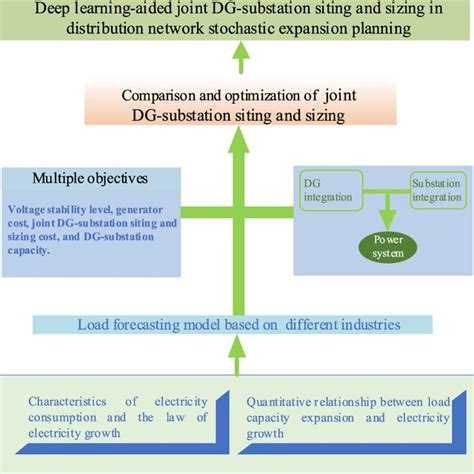 Deep learning-aided joint DG-substation siting and sizing in distribution network stochastic expansion planning

Comparison and optimization of joint DG-substation siting and sizing

Multiple objectives

Voltage stability level, generator cost, joint DG-substation siting and sizing cost, and DG-substation capacity.

DG integration

Substation integration

Power system

Load forecasting model based on different industries

Characteristics of electricity consumption and the law of electricity growth

Quantitative relationship between load capacity expansion and electricity growth